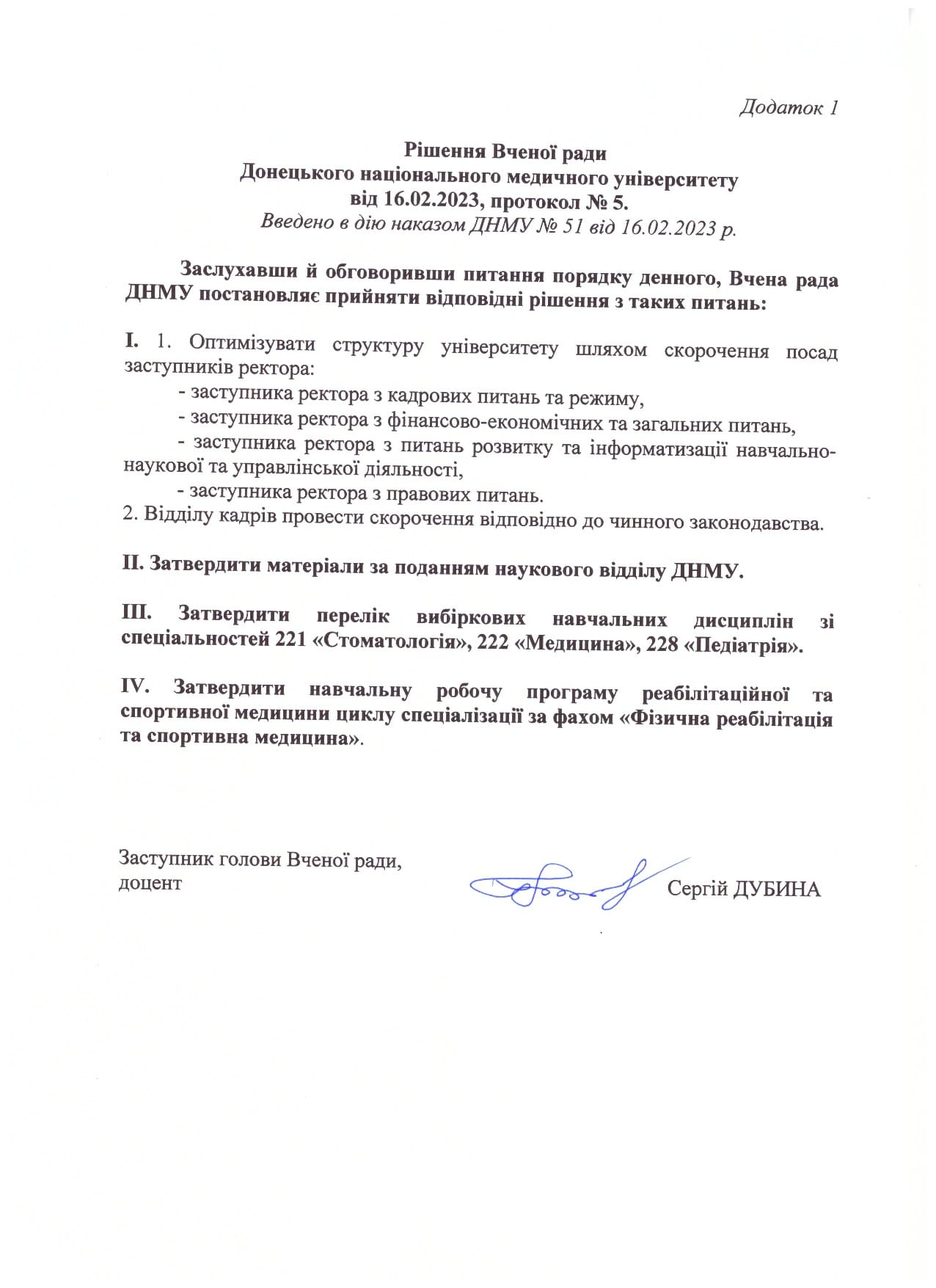 Додаток 1

Рішення Вченої ради
Донецького національного медичного університету
від 16.02.2023, протокол № 5.
Введено в дію наказом ДНМУ № 51 від 16.02.2023 р.

Заслухавши й обговоривши питання порядку денного, Вчена рада ДНМУ постановляє прийняти відповідні рішення з таких питань:

I. 1. Оптимізувати структуру університету шляхом скорочення посад заступників ректора:
- заступника ректора з кадрових питань та режиму,
- заступника ректора з фінансово-економічних та загальних питань,
- заступника ректора з питань розвитку та інформатизації навчально-наукової та управлінської діяльності,
- заступника ректора з правових питань.
2. Відділу кадрів провести скорочення відповідно до чинного законодавства.

II. Затвердити матеріали за поданням наукового відділу ДНМУ.

III. Затвердити перелік вибіркових навчальних дисциплін зі спеціальностей 221 «Стоматологія», 222 «Медицина», 228 «Педіатрія».

IV. Затвердити навчальну робочу програму реабілітаційної та спортивної медицини циклу спеціалізації за фахом «Фізична реабілітація та спортивна медицина».

Заступник голови Вченої ради,
доцент
Сергій ДУБИНА